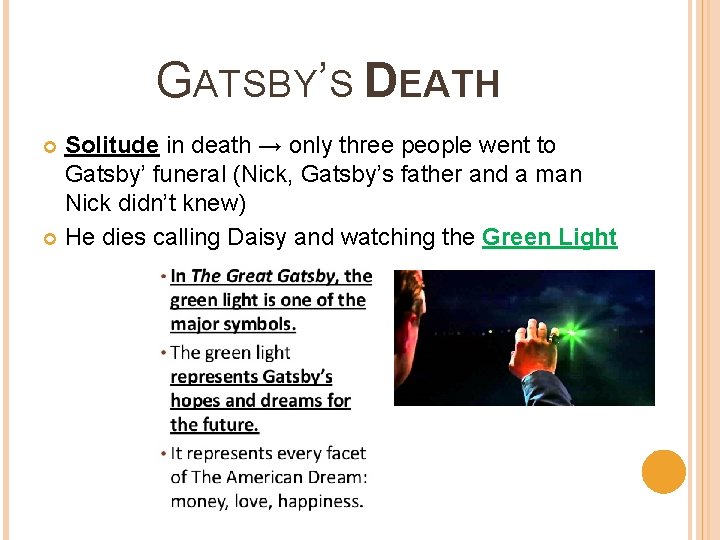 GATSBY'S DEATH

Solitude in death → only three people went to Gatsby' funeral (Nick, Gatsby's father and a man Nick didn't knew)

He dies calling Daisy and watching the Green Light

• In The Great Gatsby, the green light is one of the major symbols.

• The green light represents Gatsby's hopes and dreams for the future.

• It represents every facet of The American Dream: money, love, happiness.